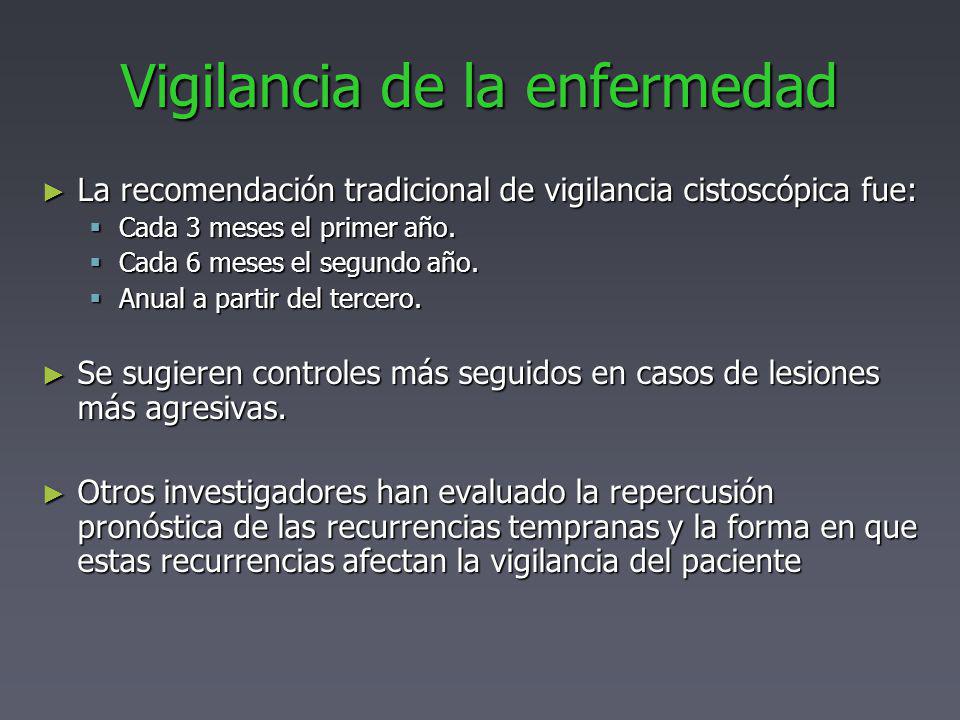 Vigilancia de la enfermedad

► La recomendación tradicional de vigilancia cistoscópica fue:
▪ Cada 3 meses el primer año.
▪ Cada 6 meses el segundo año.
▪ Anual a partir del tercero.

► Se sugieren controles más seguidos en casos de lesiones más agresivas.

► Otros investigadores han evaluado la repercusión pronóstica de las recurrencias tempranas y la forma en que estas recurrencias afectan la vigilancia del paciente